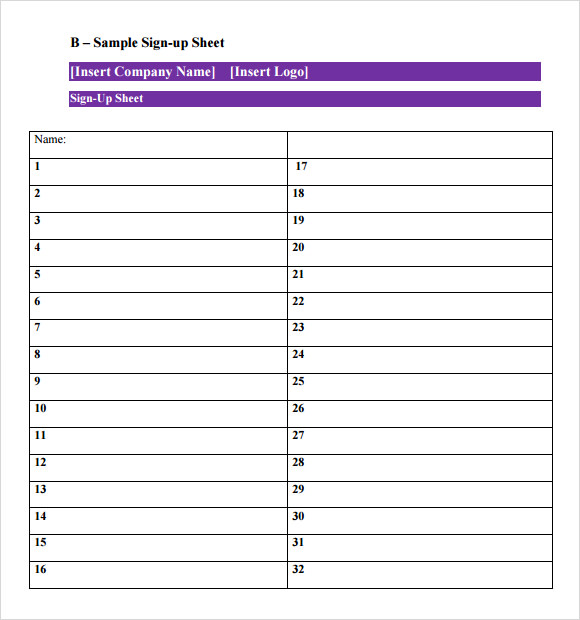 B – Sample Sign-up Sheet

[Insert Company Name] [Insert Logo]

Sign-Up Sheet

| Name: | |
|---|---|
| 1 | 17 |
| 2 | 18 |
| 3 | 19 |
| 4 | 20 |
| 5 | 21 |
| 6 | 22 |
| 7 | 23 |
| 8 | 24 |
| 9 | 25 |
| 10 | 26 |
| 11 | 27 |
| 12 | 28 |
| 13 | 29 |
| 14 | 30 |
| 15 | 31 |
| 16 | 32 |